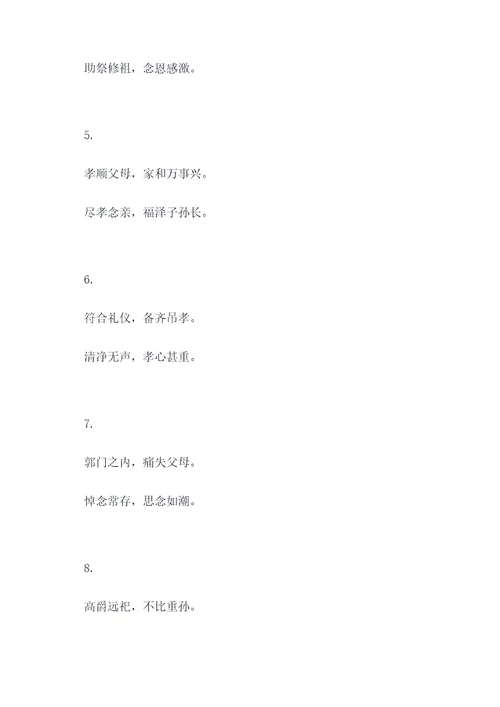 助祭修祖，念恩感激。

5.

孝顺父母，家和万事兴。

尽孝念亲，福泽子孙长。

6.

符合礼仪，备齐吊孝。

清净无声，孝心甚重。

7.

郭门之内，痛失父母。

悼念常存，思念如潮。

8.

高爵远祀，不比重孙。